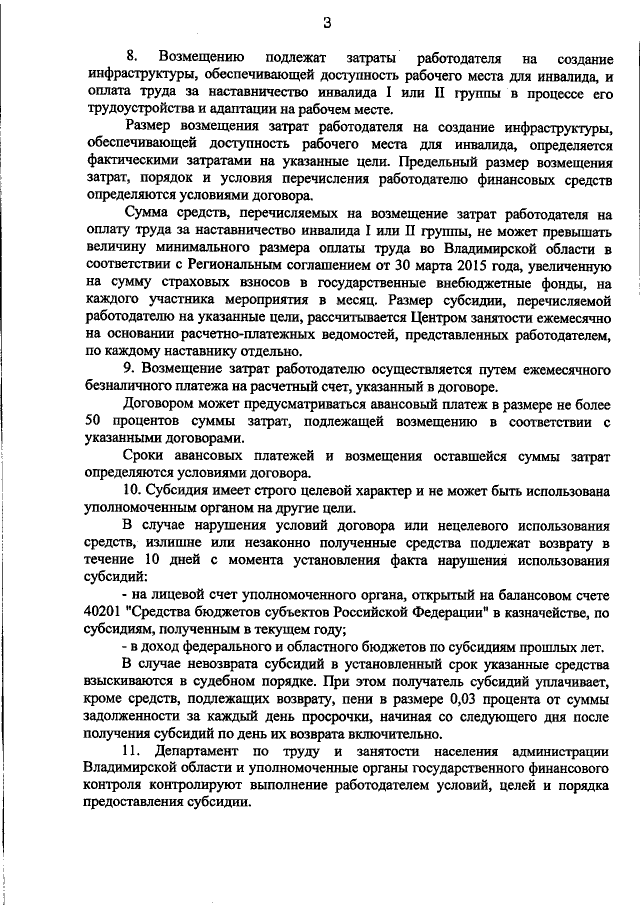 3

8. Возмещению подлежат затраты работодателя на создание инфраструктуры, обеспечивающей доступность рабочего места для инвалида, и оплата труда за наставничество инвалида I или II группы в процессе его трудоустройства и адаптации на рабочем месте.

Размер возмещения затрат работодателя на создание инфраструктуры, обеспечивающей доступность рабочего места для инвалида, определяется фактическими затратами на указанные цели. Предельный размер возмещения затрат, порядок и условия перечисления работодателю финансовых средств определяются условиями договора.

Сумма средств, перечисляемых на возмещение затрат работодателя на оплату труда за наставничество инвалида I или II группы, не может превышать величину минимального размера оплаты труда во Владимирской области в соответствии с Региональным соглашением от 30 марта 2015 года, увеличенную на сумму страховых взносов в государственные внебюджетные фонды, на каждого участника мероприятия в месяц. Размер субсидии, перечисляемой работодателю на указанные цели, рассчитывается Центром занятости ежемесячно на основании расчетно-платежных ведомостей, представленных работодателем, по каждому наставнику отдельно.

9. Возмещение затрат работодателю осуществляется путем ежемесячного безналичного платежа на расчетный счет, указанный в договоре.

Договором может предусматриваться авансовый платеж в размере не более 50 процентов суммы затрат, подлежащей возмещению в соответствии с указанными договорами.

Сроки авансовых платежей и возмещения оставшейся суммы затрат определяются условиями договора.

10. Субсидия имеет строго целевой характер и не может быть использована уполномоченным органом на другие цели.

В случае нарушения условий договора или нецелевого использования средств, излишне или незаконно полученные средства подлежат возврату в течение 10 дней с момента установления факта нарушения использования субсидий:

- на лицевой счет уполномоченного органа, открытый на балансовом счете 40201 "Средства бюджетов субъектов Российской Федерации" в казначействе, по субсидиям, полученным в текущем году;

- в доход федерального и областного бюджетов по субсидиям прошлых лет.

В случае невозврата субсидий в установленный срок указанные средства взыскиваются в судебном порядке. При этом получатель субсидий уплачивает, кроме средств, подлежащих возврату, пени в размере 0,03 процента от суммы задолженности за каждый день просрочки, начиная со следующего дня после получения субсидий по день их возврата включительно.

11. Департамент по труду и занятости населения администрации Владимирской области и уполномоченные органы государственного финансового контроля контролируют выполнение работодателем условий, целей и порядка предоставления субсидии.